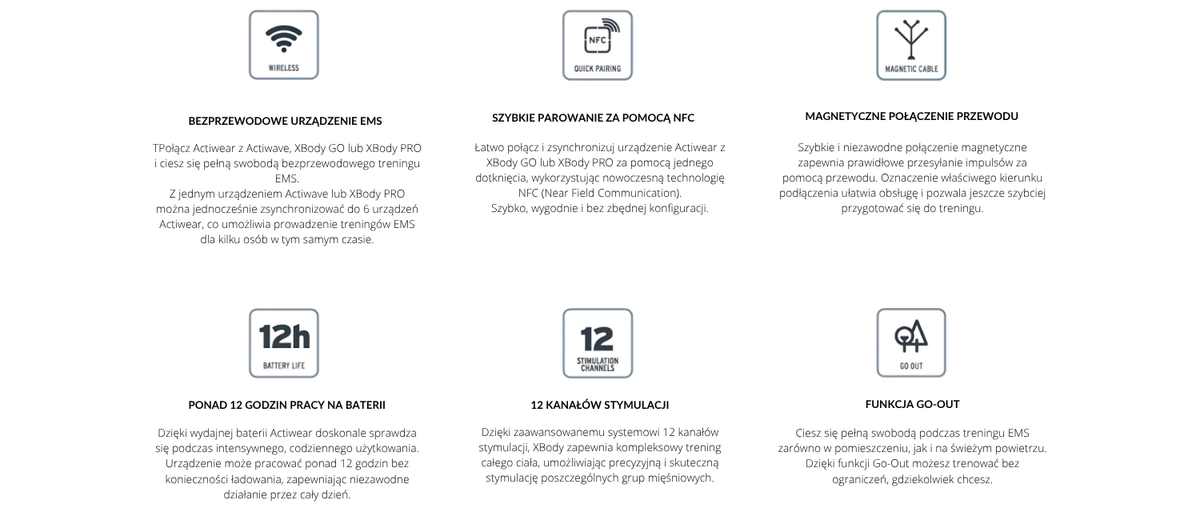 WIRELESS

BEZPRZEWODOWE URZĄDZENIE EMS

TPołącz Actiwear z Actiwave, XBody GO lub XBody PRO i ciesz się pełną swobodą bezprzewodowego treningu EMS.
Z jednym urządzeniem Actiwave lub XBody PRO można jednocześnie zsynchronizować do 6 urządzeń Actiwear, co umożliwia prowadzenie treningów EMS dla kilku osób w tym samym czasie.

NFC
QUICK PAIRING

SZYBKIE PAROWANIE ZA POMOCĄ NFC

Łatwo połącz i zsynchronizuj urządzenie Actiwear z XBody GO lub XBody PRO za pomocą jednego dotknięcia, wykorzystując nowoczesną technologię NFC (Near Field Communication).
Szybko, wygodnie i bez zbędnej konfiguracji.

MAGNETIC CABLE

MAGNETYCZNE POŁĄCZENIE PRZEWODU

Szybkie i niezawodne połączenie magnetyczne zapewnia prawidłowe przesyłanie impulsów za pomocą przewodu. Oznaczenie właściwego kierunku podłączenia ułatwia obsługę i pozwala jeszcze szybciej przygotować się do treningu.

12h
BATTERY LIFE

PONAD 12 GODZIN PRACY NA BATERII

Dzięki wydajnej baterii Actiwear doskonale sprawdza się podczas intensywnego, codziennego użytkowania. Urządzenie może pracować ponad 12 godzin bez konieczności ładowania, zapewniając niezawodne działanie przez cały dzień.

12
STIMULATION CHANNELS

12 KANAŁÓW STYMULACJI

Dzięki zaawansowanemu systemowi 12 kanałów stymulacji, XBody zapewnia kompleksowy trening całego ciała, umożliwiając precyzyjną i skuteczną stymulację poszczególnych grup mięśniowych.

GO OUT

FUNKCJA GO-OUT

Ciesz się pełną swobodą podczas treningu EMS zarówno w pomieszczeniu, jak i na świeżym powietrzu. Dzięki funkcji Go-Out możesz trenować bez ograniczeń, gdziekolwiek chcesz.